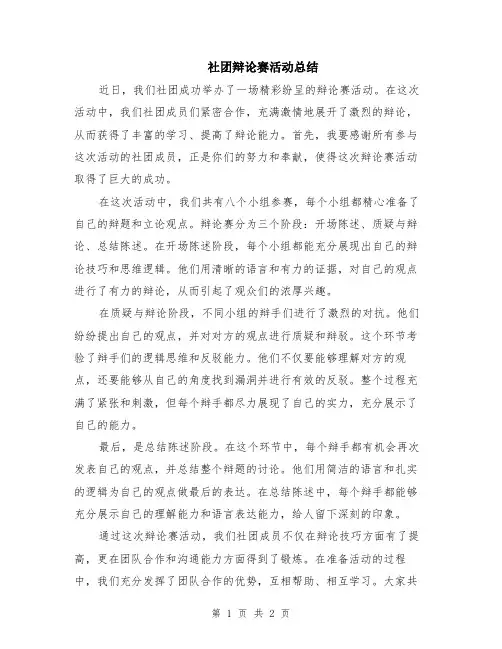 社团辩论赛活动总结

近日，我们社团成功举办了一场精彩纷呈的辩论赛活动。在这次活动中，我们社团成员们紧密合作，充满激情地展开了激烈的辩论，从而获得了丰富的学习、提高了辩论能力。首先，我要感谢所有参与这次活动的社团成员，正是你们的努力和奉献，使得这次辩论赛活动取得了巨大的成功。

在这次活动中，我们共有八个小组参赛，每个小组都精心准备了自己的辩题和立论观点。辩论赛分为三个阶段：开场陈述、质疑与辩论、总结陈述。在开场陈述阶段，每个小组都能充分展现出自己的辩论技巧和思维逻辑。他们用清晰的语言和有力的证据，对自己的观点进行了有力的辩论，从而引起了观众们的浓厚兴趣。

在质疑与辩论阶段，不同小组的辩手们进行了激烈的对抗。他们纷纷提出自己的观点，并对对方的观点进行质疑和辩驳。这个环节考验了辩手们的逻辑思维和反驳能力。他们不仅要能够理解对方的观点，还要能够从自己的角度找到漏洞并进行有效的反驳。整个过程充满了紧张和刺激，但每个辩手都尽力展现了自己的实力，充分展示了自己的能力。

最后，是总结陈述阶段。在这个环节中，每个辩手都有机会再次发表自己的观点，并总结整个辩题的讨论。他们用简洁的语言和扎实的逻辑为自己的观点做最后的表达。在总结陈述中，每个辩手都能够充分展示自己的理解能力和语言表达能力，给人留下深刻的印象。

通过这次辩论赛活动，我们社团成员不仅在辩论技巧方面有了提高，更在团队合作和沟通能力方面得到了锻炼。在准备活动的过程中，我们充分发挥了团队合作的优势，互相帮助、相互学习。大家共

第 1 页 共 2 页